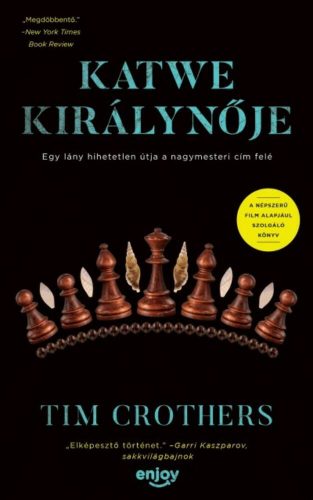 „Megdöbbentő."
–New York Times Book Review

KATWE KIRÁLYNŐJE

Egy lány hihetetlen útja a nagymesteri cím felé

A NÉPSZERŰ FILM ALAPJÁUL SZOLGÁLÓ KÖNYV

TIM CROTHERS

„Elképesztő történet." –Garri Kaszparov, sakkvilágbajnok

enjoy